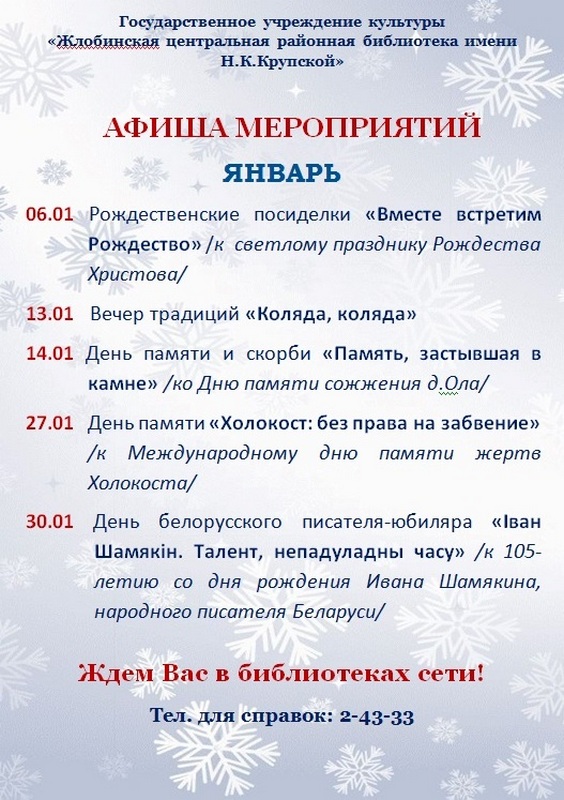 Государственное учреждение культуры «Жлобинская центральная районная библиотека имени Н.К.Крупской»

АФИША МЕРОПРИЯТИЙ

ЯНВАРЬ

06.01 Рождественские посиделки «Вместе встретим Рождество» /к светлому празднику Рождества Христова/

13.01 Вечер традиций «Коляда, коляда»

14.01 День памяти и скорби «Память, застывшая в камне» /ко Дню памяти сожжения д.Ола/

27.01 День памяти «Холокост: без права на забвение» /к Международному дню памяти жертв Холокоста/

30.01 День белорусского писателя-юбиляра «Іван Шамякін. Талент, непадуладны часу» /к 105-летию со дня рождения Ивана Шамякина, народного писателя Беларуси/

Ждем Вас в библиотеках сети!

Тел. для справок: 2-43-33